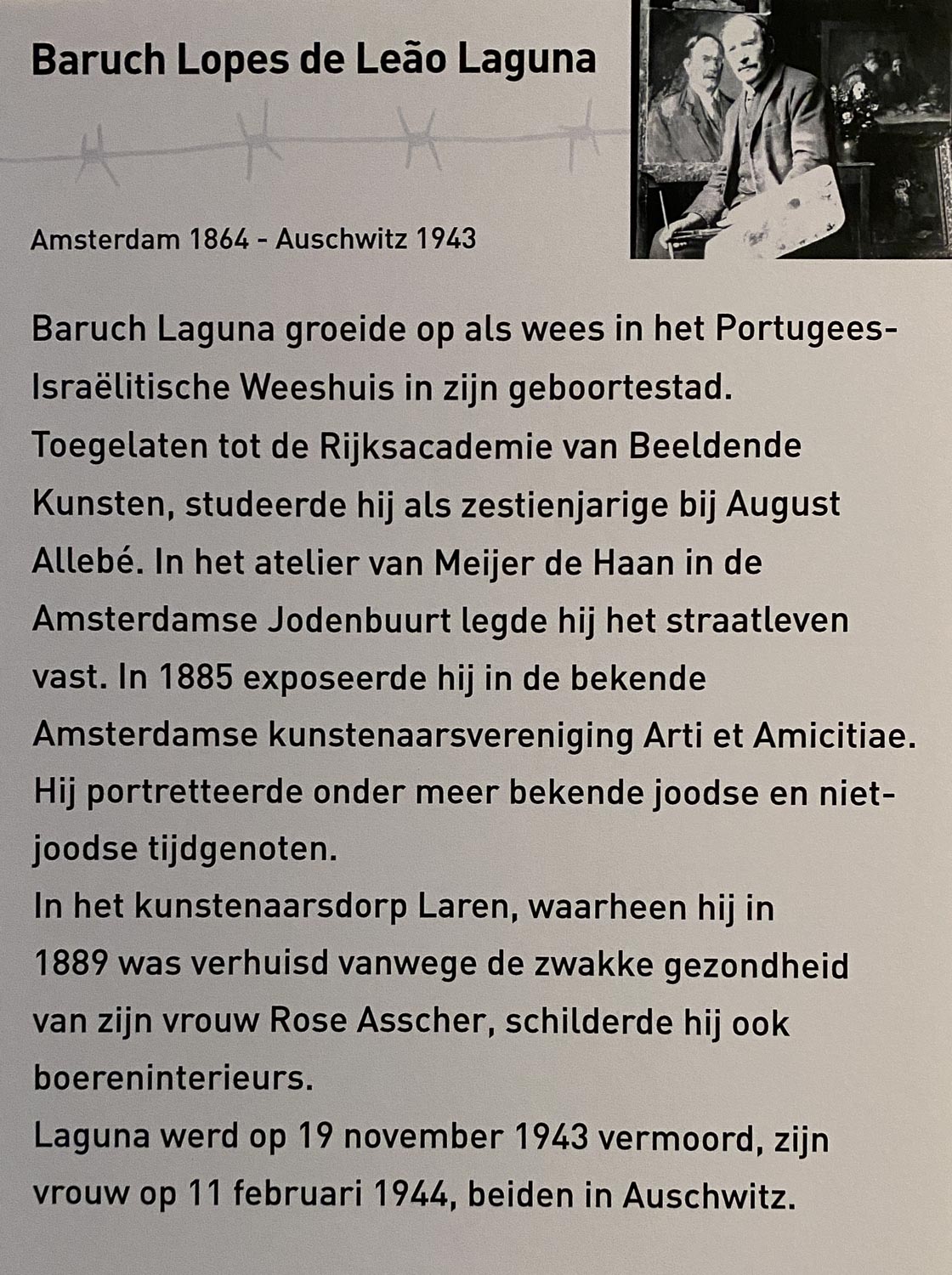 Baruch Lopes de Leão Laguna

Amsterdam 1864 - Auschwitz 1943

Baruch Laguna groeide op als wees in het Portugees-Israëlitische Weeshuis in zijn geboortestad.
Toegelaten tot de Rijksacademie van Beeldende Kunsten, studeerde hij als zestienjarige bij August Allebé. In het atelier van Meijer de Haan in de Amsterdamse Jodenbuurt legde hij het straatleven vast. In 1885 exposeerde hij in de bekende Amsterdamse kunstenaarsvereniging Arti et Amicitiae.
Hij portretteerde onder meer bekende joodse en niet-joodse tijdgenoten.
In het kunstenaarsdorp Laren, waarheen hij in 1889 was verhuisd vanwege de zwakke gezondheid van zijn vrouw Rose Asscher, schilderde hij ook boereninterieurs.
Laguna werd op 19 november 1943 vermoord, zijn vrouw op 11 februari 1944, beiden in Auschwitz.